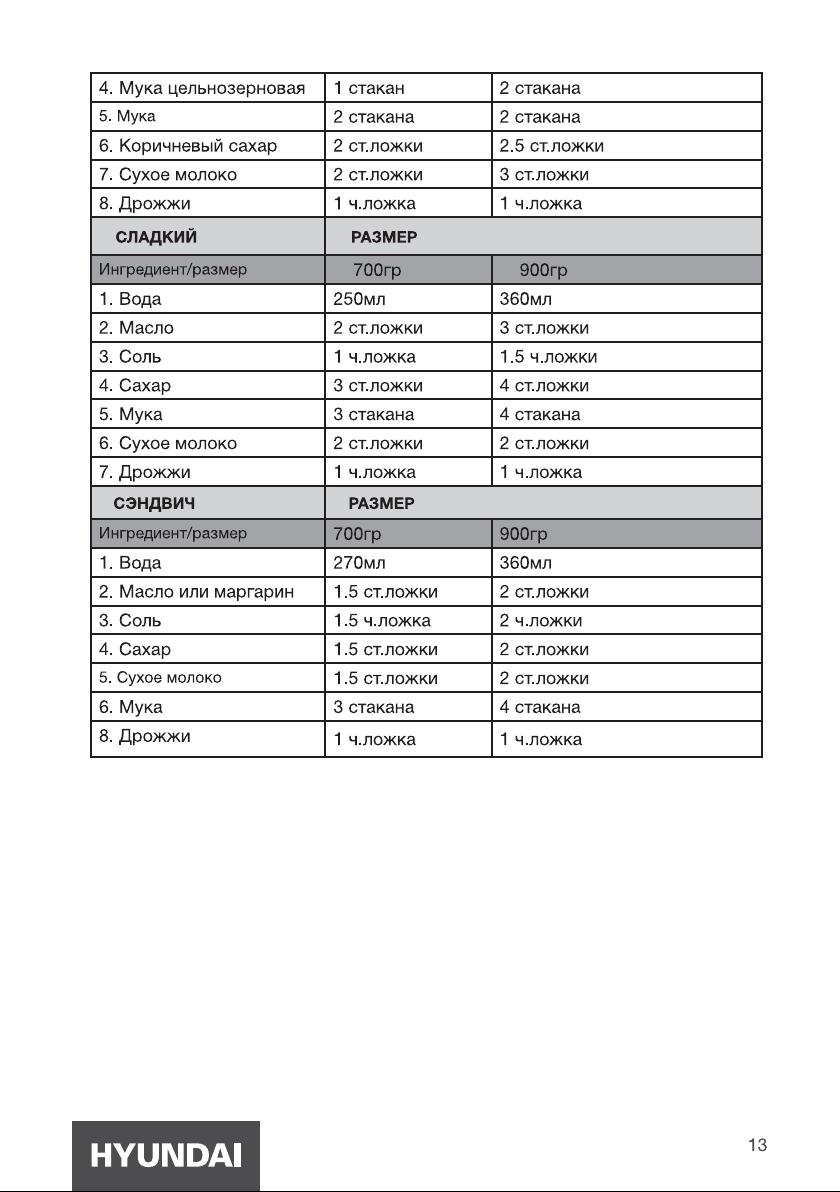 | 4. Мука цельнозерновая | 1 стакан | 2 стакана |
|---|---|---|
| 5. Мука | 2 стакана | 2 стакана |
| 6. Коричневый сахар | 2 ст.ложки | 2.5 ст.ложки |
| 7. Сухое молоко | 2 ст.ложки | 3 ст.ложки |
| 8. Дрожжи | 1 ч.ложка | 1 ч.ложка |
| СЛАДКИЙ | РАЗМЕР | |
| Ингредиент/размер | 700гр | 900гр |
| 1. Вода | 250мл | 360мл |
| 2. Масло | 2 ст.ложки | 3 ст.ложки |
| 3. Соль | 1 ч.ложка | 1.5 ч.ложки |
| 4. Сахар | 3 ст.ложки | 4 ст.ложки |
| 5. Мука | 3 стакана | 4 стакана |
| 6. Сухое молоко | 2 ст.ложки | 2 ст.ложки |
| 7. Дрожжи | 1 ч.ложка | 1 ч.ложка |
| СЭНДВИЧ | РАЗМЕР | |
| Ингредиент/размер | 700гр | 900гр |
| 1. Вода | 270мл | 360мл |
| 2. Масло или маргарин | 1.5 ст.ложки | 2 ст.ложки |
| 3. Соль | 1.5 ч.ложка | 2 ч.ложки |
| 4. Сахар | 1.5 ст.ложки | 2 ст.ложки |
| 5. Сухое молоко | 1.5 ст.ложки | 2 ст.ложки |
| 6. Мука | 3 стакана | 4 стакана |
| 8. Дрожжи | 1 ч.ложка | 1 ч.ложка |

HYUNDAI

13